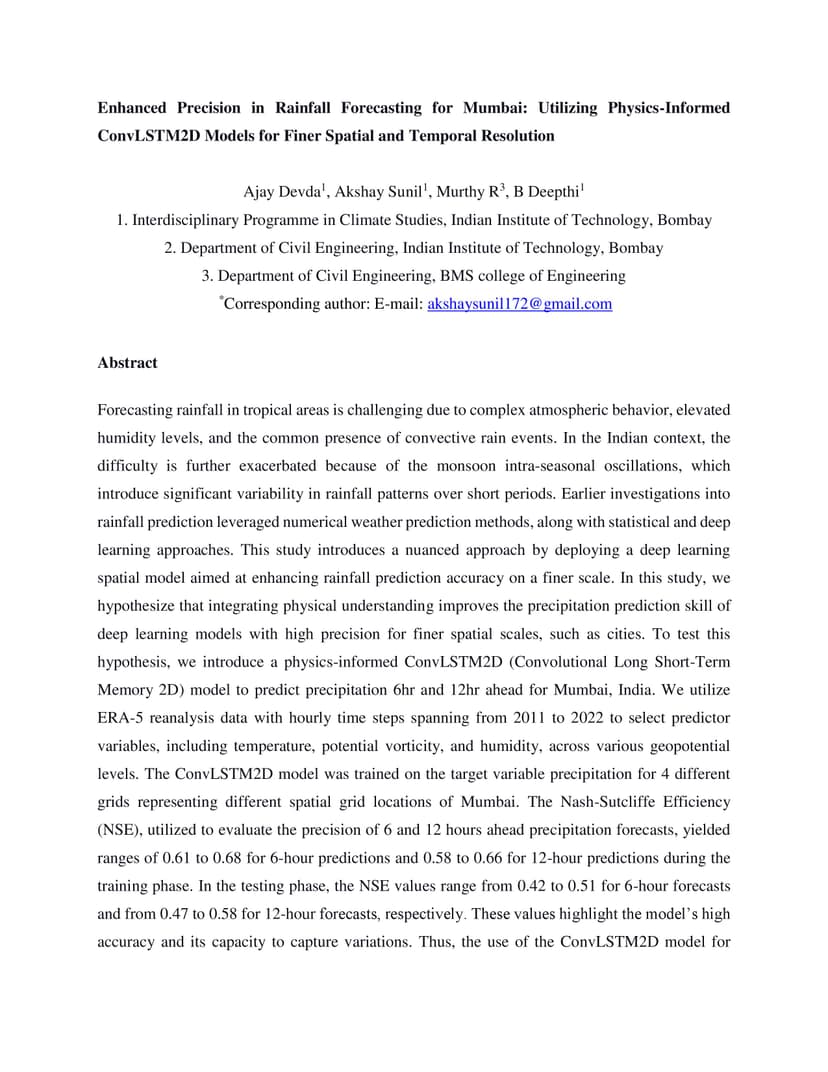 **Enhanced Precision in Rainfall Forecasting for Mumbai: Utilizing Physics-Informed ConvLSTM2D Models for Finer Spatial and Temporal Resolution**

Ajay Devda$^1$, Akshay Sunil$^1$, Murthy R$^3$, B Deepthi$^1$

1. Interdisciplinary Programme in Climate Studies, Indian Institute of Technology, Bombay

2. Department of Civil Engineering, Indian Institute of Technology, Bombay

3. Department of Civil Engineering, BMS college of Engineering

$^*$Corresponding author: E-mail: akshaysunil172@gmail.com

**Abstract**

Forecasting rainfall in tropical areas is challenging due to complex atmospheric behavior, elevated humidity levels, and the common presence of convective rain events. In the Indian context, the difficulty is further exacerbated because of the monsoon intra-seasonal oscillations, which introduce significant variability in rainfall patterns over short periods. Earlier investigations into rainfall prediction leveraged numerical weather prediction methods, along with statistical and deep learning approaches. This study introduces a nuanced approach by deploying a deep learning spatial model aimed at enhancing rainfall prediction accuracy on a finer scale. In this study, we hypothesize that integrating physical understanding improves the precipitation prediction skill of deep learning models with high precision for finer spatial scales, such as cities. To test this hypothesis, we introduce a physics-informed ConvLSTM2D (Convolutional Long Short-Term Memory 2D) model to predict precipitation 6hr and 12hr ahead for Mumbai, India. We utilize ERA-5 reanalysis data with hourly time steps spanning from 2011 to 2022 to select predictor variables, including temperature, potential vorticity, and humidity, across various geopotential levels. The ConvLSTM2D model was trained on the target variable precipitation for 4 different grids representing different spatial grid locations of Mumbai. The Nash-Sutcliffe Efficiency (NSE), utilized to evaluate the precision of 6 and 12 hours ahead precipitation forecasts, yielded ranges of 0.61 to 0.68 for 6-hour predictions and 0.58 to 0.66 for 12-hour predictions during the training phase. In the testing phase, the NSE values range from 0.42 to 0.51 for 6-hour forecasts and from 0.47 to 0.58 for 12-hour forecasts, respectively. These values highlight the model's high accuracy and its capacity to capture variations. Thus, the use of the ConvLSTM2D model for